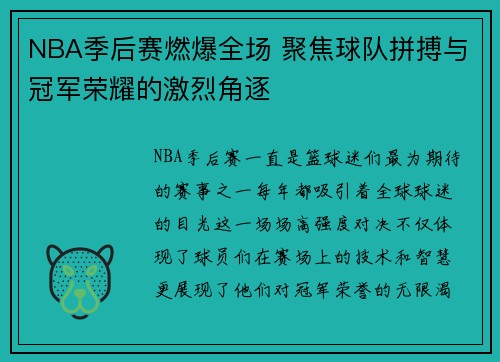 NBA季后赛燃爆全场 聚焦球队拼搏与冠军荣耀的激烈角逐

NBA季后赛一直是篮球迷们最为期待的赛事之一每年都吸引着全球球迷的目光这一场场高强度对决不仅体现了球员们在赛场上的技术和智慧更展现了他们对冠军荣誉的无限渴